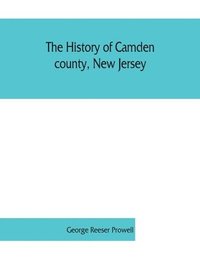 The History of Camden county, New Jersey

George Reeser Prowell